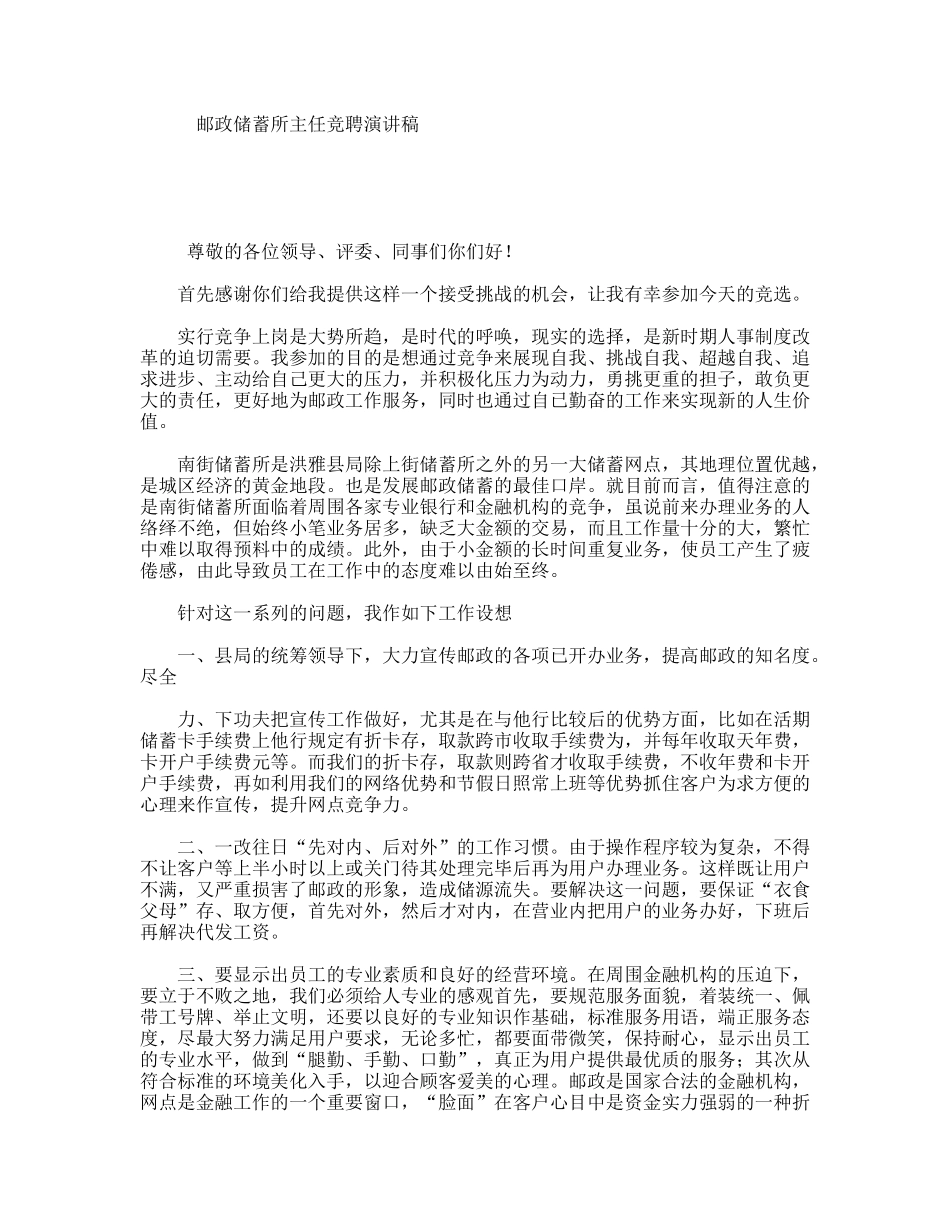 邮政储蓄所主任竞聘演讲稿

尊敬的各位领导、评委、同事们你们好！

首先感谢你们给我提供这样一个接受挑战的机会，让我有幸参加今天的竞选。

实行竞争上岗是大势所趋，是时代的呼唤，现实的选择，是新时期人事制度改革的迫切需要。我参加的目的是想通过竞争来展现自我、挑战自我、超越自我、追求进步、主动给自己更大的压力，并积极化压力为动力，勇挑更重的担子，敢负更大的责任，更好地为邮政工作服务，同时也通过自己勤奋的工作来实现新的人生价值。

南街储蓄所是洪雅县局除上街储蓄所之外的另一大储蓄网点，其地理位置优越，是城区经济的黄金地段。也是发展邮政储蓄的最佳口岸。就目前而言，值得注意的是南街储蓄所面临着周围各家专业银行和金融机构的竞争，虽说前来办理业务的人络绎不绝，但始终小笔业务居多，缺乏大金额的交易，而且工作量十分的大，繁忙中难以取得预料中的成绩。此外，由于小金额的长时间重复业务，使员工产生了疲倦感，由此导致员工在工作中的态度难以由始至终。

针对这一系列的问题，我作如下工作设想

一、县局的统筹领导下，大力宣传邮政的各项已开办业务，提高邮政的知名度。尽全

力、下功夫把宣传工作做好，尤其是在与他行比较后的优势方面，比如在活期储蓄卡手续费上他行规定有折卡存，取款跨市收取手续费为，并每年收取天年费，卡开户手续费元等。而我们的折卡存，取款则跨省才收取手续费，不收年费和卡开户手续费，再如利用我们的网络优势和节假日照常上班等优势抓住客户为求方便的心理来作宣传，提升网点竞争力。

二、一改往日“先对内、后对外”的工作习惯。由于操作程序较为复杂，不得不让客户等上半小时以上或关门待其处理完毕后再为用户办理业务。这样既让用户不满，又严重损害了邮政的形象，造成储源流失。要解决这一问题，要保证“衣食父母”存、取方便，首先对外，然后才对内，在营业内把用户的业务办好，下班后再解决代发工资。

三、要显示出员工的专业素质和良好的经营环境。在周围金融机构的压迫下，要立于不败之地，我们必须给人专业的感观首先，要规范服务面貌，着装统一、佩带工号牌、举止文明，还要以良好的专业知识作基础，标准服务用语，端正服务态度，尽最大努力满足用户要求，无论多忙，都要面带微笑，保持耐心，显示出员工的专业水平，做到“腿勤、手勤、口勤”，真正为用户提供最优质的服务；其次从符合标准的环境美化入手，以迎合顾客爱美的心理。邮政是国家合法的金融机构，网点是金融工作的一个重要窗口，“脸面”在客户心目中是资金实力强弱的一种折